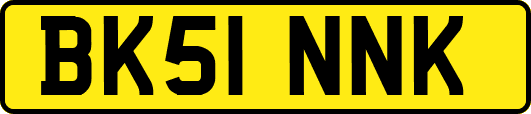 BK51 NNK